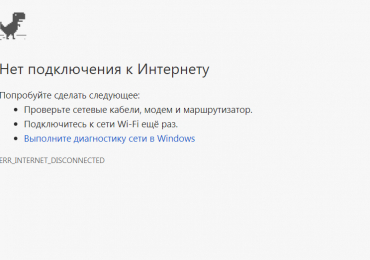 Нет подключения к Интернету

Попробуйте сделать следующее:

- Проверьте сетевые кабели, модем и маршрутизатор.
- Подключитесь к сети Wi-Fi ещё раз.
- Выполните диагностику сети в Windows

ERR_INTERNET_DISCONNECTED